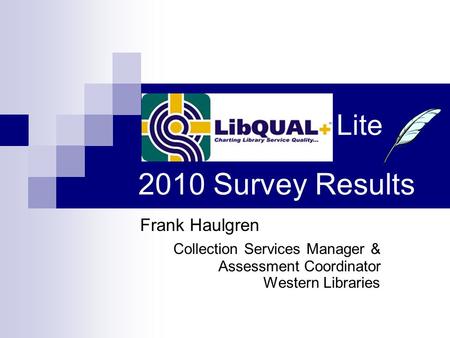 LibQUAL+ Charting Library Service Quality... Lite

2010 Survey Results

Frank Haulgren

Collection Services Manager & Assessment Coordinator Western Libraries